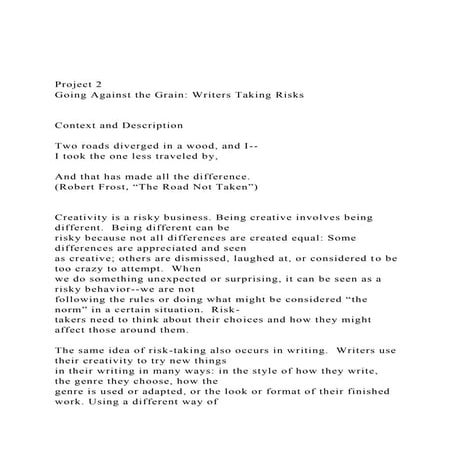 Project 2
Going Against the Grain: Writers Taking Risks

Context and Description

Two roads diverged in a wood, and I--
I took the one less traveled by,

And that has made all the difference.
(Robert Frost, “The Road Not Taken”)

Creativity is a risky business. Being creative involves being different. Being different can be risky because not all differences are created equal: Some differences are appreciated and seen as creative; others are dismissed, laughed at, or considered to be too crazy to attempt. When we do something unexpected or surprising, it can be seen as a risky behavior--we are not following the rules or doing what might be considered “the norm” in a certain situation. Risk-takers need to think about their choices and how they might affect those around them.

The same idea of risk-taking also occurs in writing. Writers use their creativity to try new things in their writing in many ways: in the style of how they write, the genre they choose, how the genre is used or adapted, or the look or format of their finished work. Using a different way of